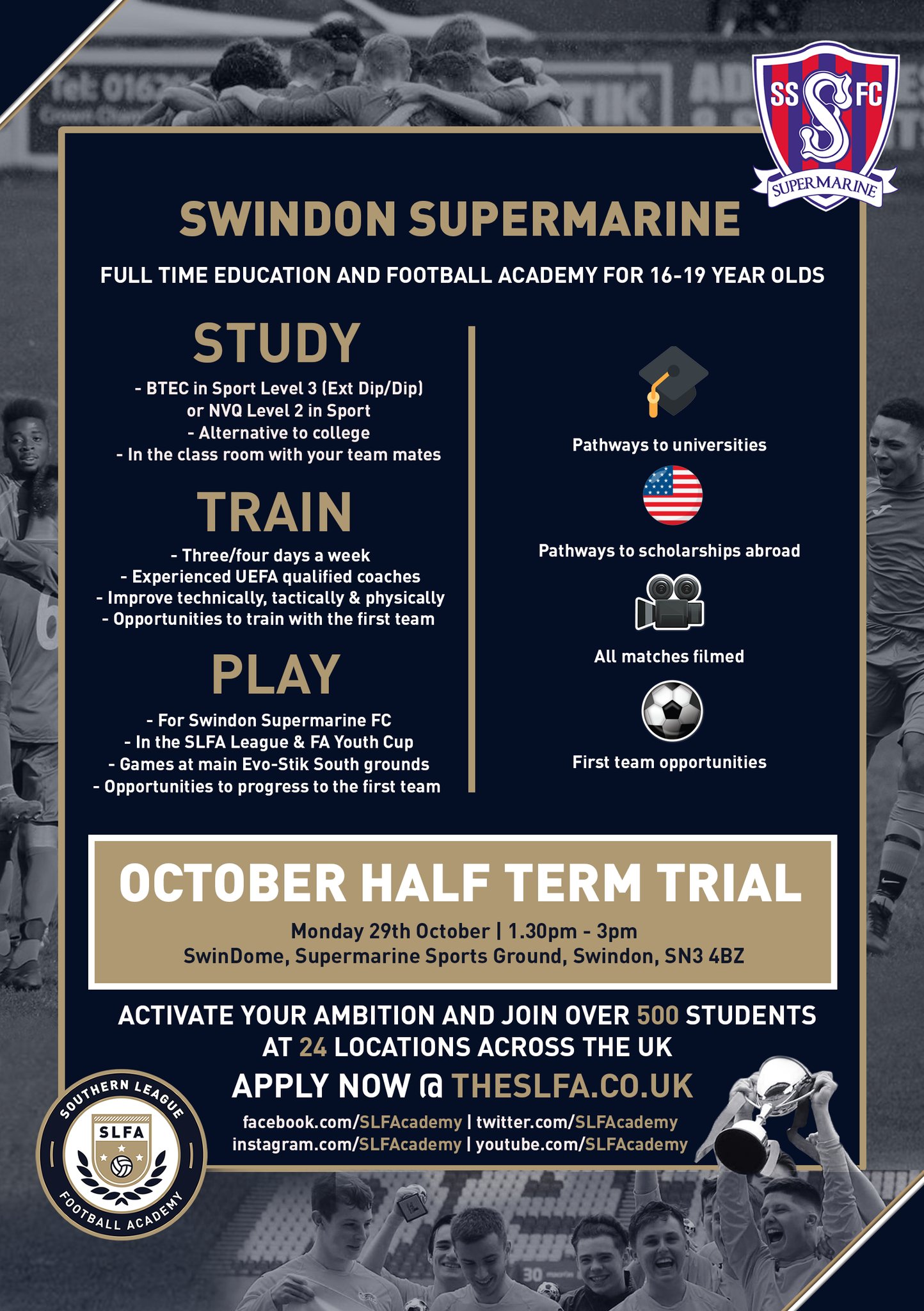 SS S FC
SUPERMARINE

SWINDON SUPERMARINE

FULL TIME EDUCATION AND FOOTBALL ACADEMY FOR 16-19 YEAR OLDS

STUDY

- BTEC in Sport Level 3 (Ext Dip/Dip) or NVQ Level 2 in Sport
- Alternative to college
- In the class room with your team mates

TRAIN

- Three/four days a week
- Experienced UEFA qualified coaches
- Improve technically, tactically & physically
- Opportunities to train with the first team

PLAY

- For Swindon Supermarine FC
- In the SLFA League & FA Youth Cup
- Games at main Evo-Stik South grounds
- Opportunities to progress to the first team

Pathways to universities

Pathways to scholarships abroad

All matches filmed

First team opportunities

OCTOBER HALF TERM TRIAL

Monday 29th October | 1.30pm - 3pm
SwinDome, Supermarine Sports Ground, Swindon, SN3 4BZ

ACTIVATE YOUR AMBITION AND JOIN OVER 500 STUDENTS AT 24 LOCATIONS ACROSS THE UK

APPLY NOW @ THESLFA.CO.UK

facebook.com/SLFAcademy | twitter.com/SLFAcademy
instagram.com/SLFAcademy | youtube.com/SLFAcademy

SOUTHERN LEAGUE
SLFA
FOOTBALL ACADEMY